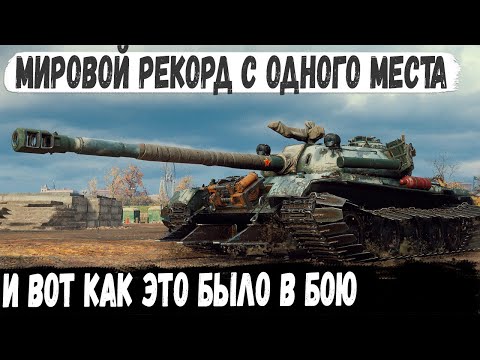 МИРОВОЙ РЕКОРД С ОДНОГО МЕСТА

И ВОТ КАК ЭТО БЫЛО В БОЮ